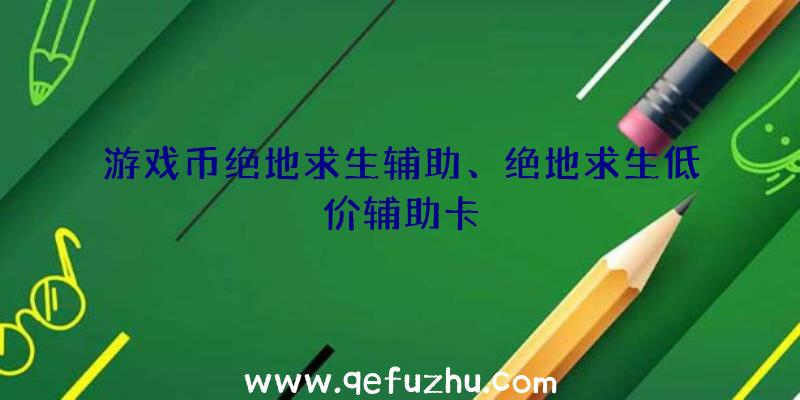 游戏币绝地求生辅助、绝地求生低价辅助卡

www.qefuzhu.com